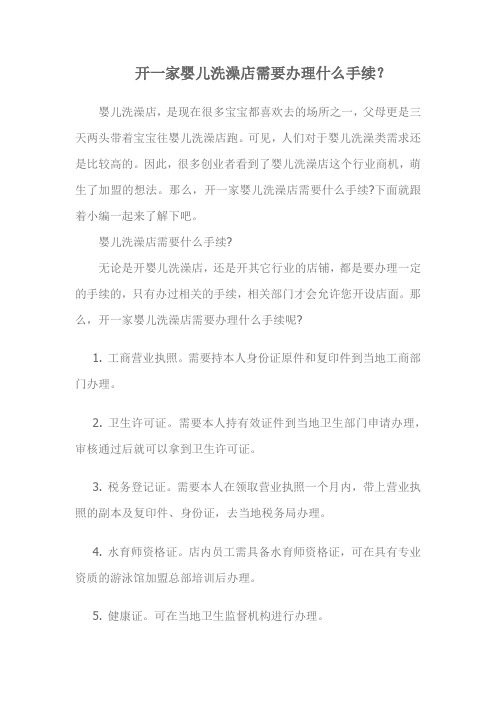 开一家婴儿洗澡店需要办理什么手续?

婴儿洗澡店，是现在很多宝宝都喜欢去的场所之一，父母更是三天两头带着宝宝往婴儿洗澡店跑。可见，人们对于婴儿洗澡类需求还是比较高的。因此，很多创业者看到了婴儿洗澡店这个行业商机，萌生了加盟的想法。那么，开一家婴儿洗澡店需要什么手续?下面就跟着小编一起来了解下吧。

婴儿洗澡店需要什么手续?

无论是开婴儿洗澡店，还是开其它行业的店铺，都是要办理一定的手续的，只有办过相关的手续，相关部门才会允许您开设店面。那么，开一家婴儿洗澡店需要办理什么手续呢?

1. 工商营业执照。需要持本人身份证原件和复印件到当地工商部门办理。

2. 卫生许可证。需要本人持有效证件到当地卫生部门申请办理，审核通过后就可以拿到卫生许可证。

3. 税务登记证。需要本人在领取营业执照一个月内，带上营业执照的副本及复印件、身份证，去当地税务局办理。

4. 水育师资格证。店内员工需具备水育师资格证，可在具有专业资质的游泳馆加盟总部培训后办理。

5. 健康证。可在当地卫生监督机构进行办理。